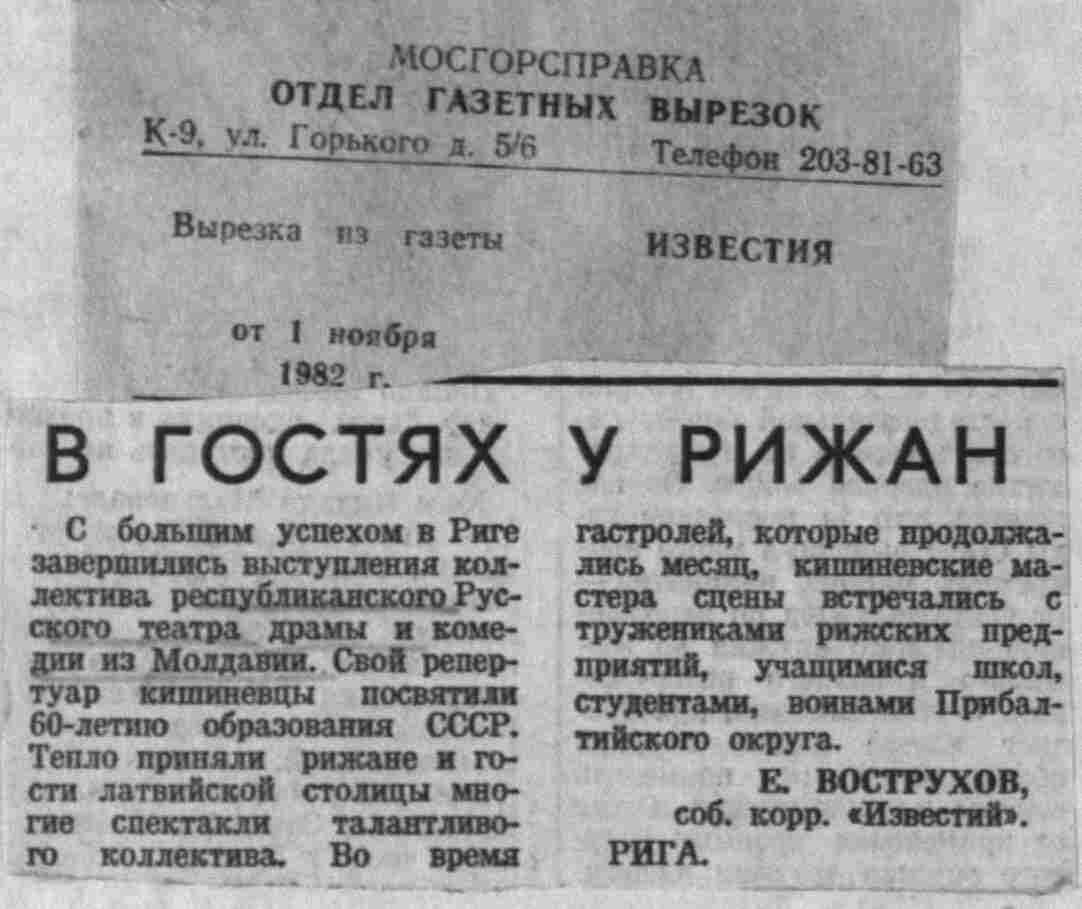 МОСГОРСПРАВКА
ОТДЕЛ ГАЗЕТНЫХ ВЫРЕЗОК
К-9, ул. Горького д. 5/6 Телефон 203-81-63

Вырезка из газеты ИЗВЕСТИЯ

от 1 ноября 1982 г.

В ГОСТЯХ У РИЖАН

С большим успехом в Риге завершились выступления коллектива республиканского Русского театра драмы и комедии из Молдавии. Свой репертуар кишиневцы посвятили 60-летию образования СССР. Тепло приняли рижане и гости латвийской столицы многие спектакли талантливого коллектива. Во время гастролей, которые продолжались месяц, кишиневские мастера сцены встречались с тружениками рижских предприятий, учащимися школ, студентами, воинами Прибалтийского округа.

Е. ВОСТРУХОВ,
соб. корр. «Известий».
РИГА.